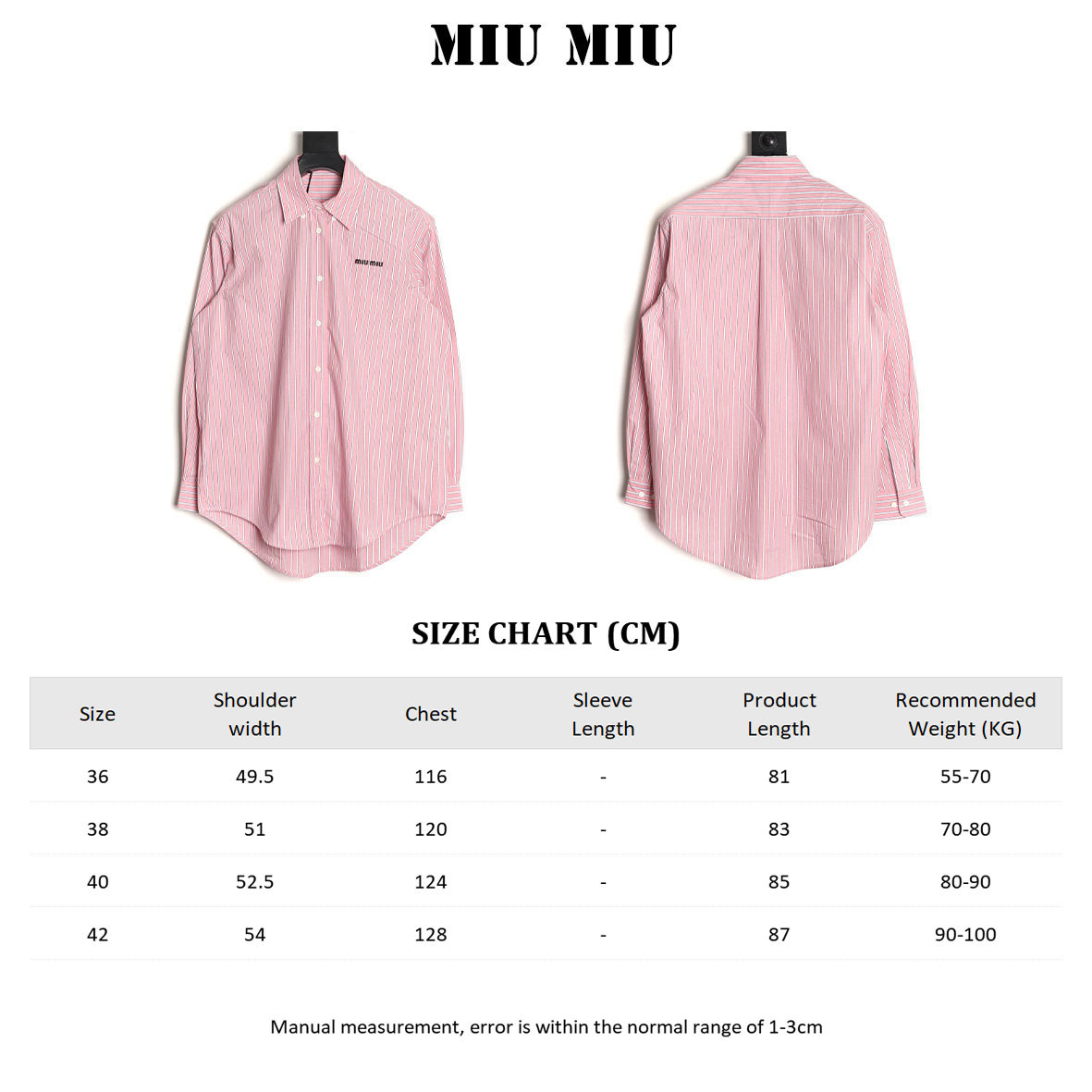 MIU MIU

miu miu

SIZE CHART (CM)

| Size | Shoulder width | Chest | Sleeve Length | Product Length | Recommended Weight (KG) |
|---|---|---|---|---|---|
| 36 | 49.5 | 116 | - | 81 | 55-70 |
| 38 | 51 | 120 | - | 83 | 70-80 |
| 40 | 52.5 | 124 | - | 85 | 80-90 |
| 42 | 54 | 128 | - | 87 | 90-100 |

Manual measurement, error is within the normal range of 1-3cm